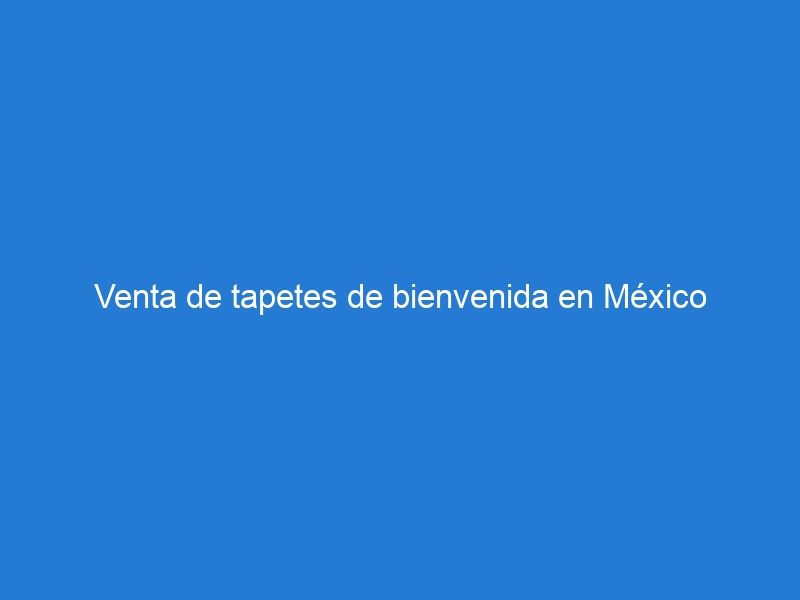 Venta de tapetes de bienvenida en México